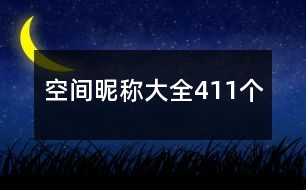 空间昵称大全411个